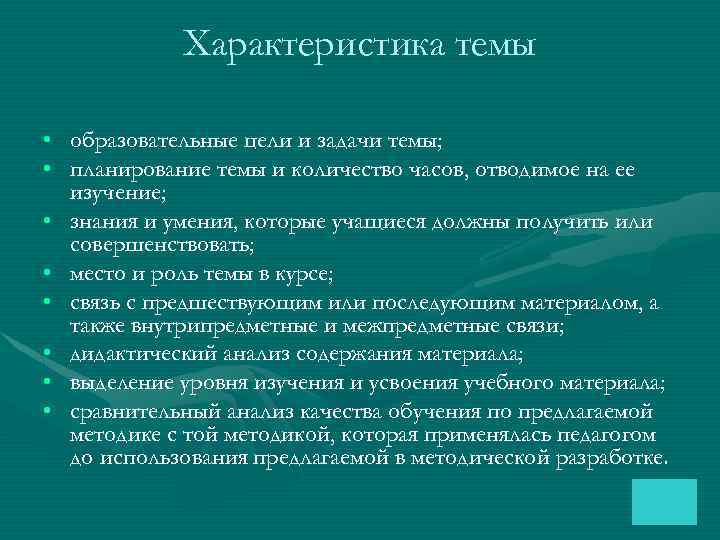 Характеристика темы

• образовательные цели и задачи темы;
• планирование темы и количество часов, отводимое на ее изучение;
• знания и умения, которые учащиеся должны получить или совершенствовать;
• место и роль темы в курсе;
• связь с предшествующим или последующим материалом, а также внутрипредметные и межпредметные связи;
• дидактический анализ содержания материала;
• выделение уровня изучения и усвоения учебного материала;
• сравнительный анализ качества обучения по предлагаемой методике с той методикой, которая применялась педагогом до использования предлагаемой в методической разработке.